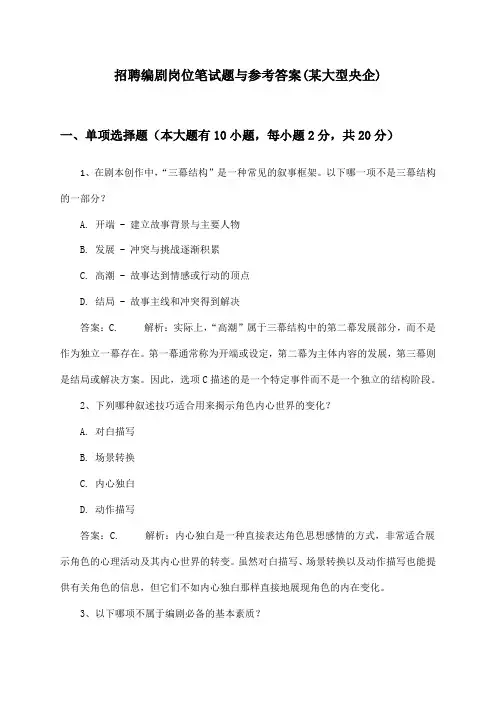 招聘编剧岗位笔试题与参考答案(某大型央企)

一、单项选择题（本大题有10小题，每小题2分，共20分）

1、在剧本创作中，“三幕结构”是一种常见的叙事框架。以下哪一项不是三幕结构的一部分？

A. 开端 - 建立故事背景与主要人物

B. 发展 - 冲突与挑战逐渐积累

C. 高潮 - 故事达到情感或行动的顶点

D. 结局 - 故事主线和冲突得到解决

答案：C.　　解析：实际上，“高潮”属于三幕结构中的第二幕发展部分，而不是作为独立一幕存在。第一幕通常称为开端或设定，第二幕为主体内容的发展，第三幕则是结局或解决方案。因此，选项C描述的是一个特定事件而不是一个独立的结构阶段。

2、下列哪种叙述技巧适合用来揭示角色内心世界的变化？

A. 对白描写

B. 场景转换

C. 内心独白

D. 动作描写

答案：C.　　解析：内心独白是一种直接表达角色思想感情的方式，非常适合展示角色的心理活动及其内心世界的转变。虽然对白描写、场景转换以及动作描写也能提供有关角色的信息，但它们不如内心独白那样直接地展现角色的内在变化。

3、以下哪项不属于编剧必备的基本素质？